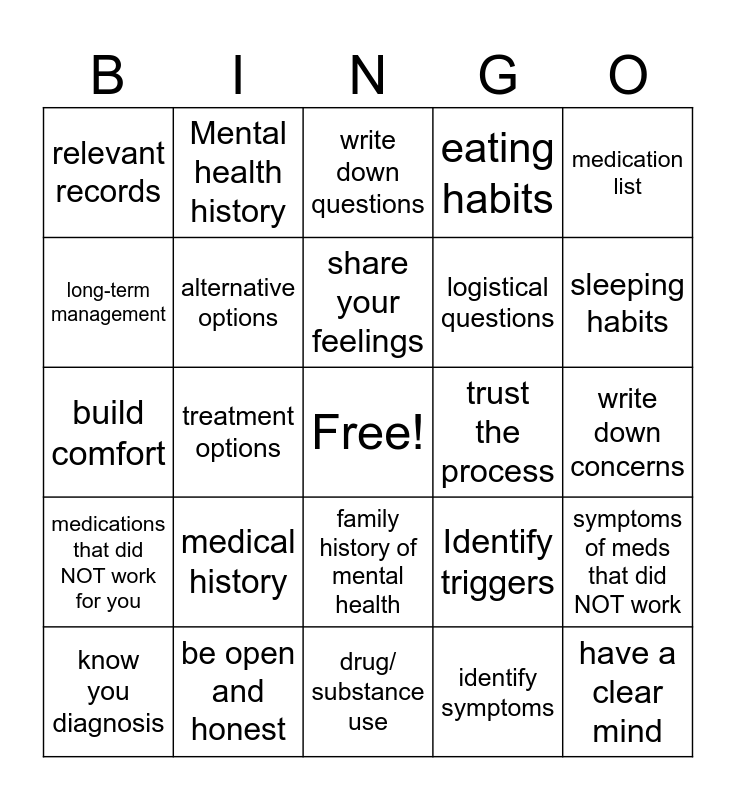 | B | I | N | G | O |
|---|---|---|---|---|
| relevant records | Mental health history | write down questions | eating habits | medication list |
| long-term management | alternative options | share your feelings | logistical questions | sleeping habits |
| build comfort | treatment options | Free! | trust the process | write down concerns |
| medications that did NOT work for you | medical history | family history of mental health | Identify triggers | symptoms of meds that did NOT work |
| know you diagnosis | be open and honest | drug/ substance use | identify symptoms | have a clear mind |